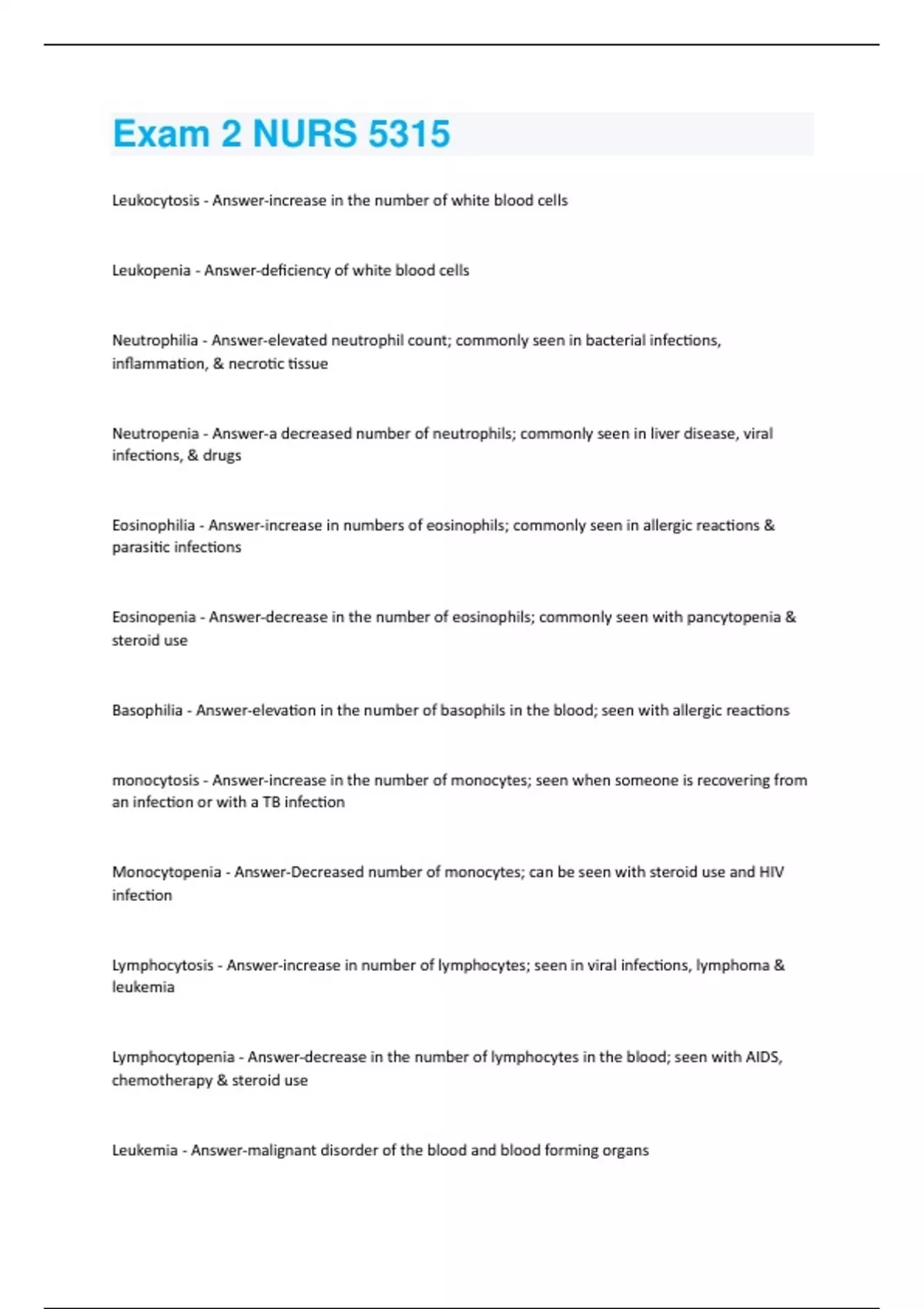 Exam 2 NURS 5315

Leukocytosis - Answer-increase in the number of white blood cells

Leukopenia - Answer-deficiency of white blood cells

Neutrophilia - Answer-elevated neutrophil count; commonly seen in bacterial infections, inflammation, & necrotic tissue

Neutropenia - Answer-a decreased number of neutrophils; commonly seen in liver disease, viral infections, & drugs

Eosinophilia - Answer-increase in numbers of eosinophils; commonly seen in allergic reactions & parasitic infections

Eosinopenia - Answer-decrease in the number of eosinophils; commonly seen with pancytopenia & steroid use

Basophilia - Answer-elevation in the number of basophils in the blood; seen with allergic reactions

monocytosis - Answer-increase in the number of monocytes; seen when someone is recovering from an infection or with a TB infection

Monocytopenia - Answer-Decreased number of monocytes; can be seen with steroid use and HIV infection

Lymphocytosis - Answer-increase in number of lymphocytes; seen in viral infections, lymphoma & leukemia

Lymphocytopenia - Answer-decrease in the number of lymphocytes in the blood; seen with AIDS, chemotherapy & steroid use

Leukemia - Answer-malignant disorder of the blood and blood forming organs